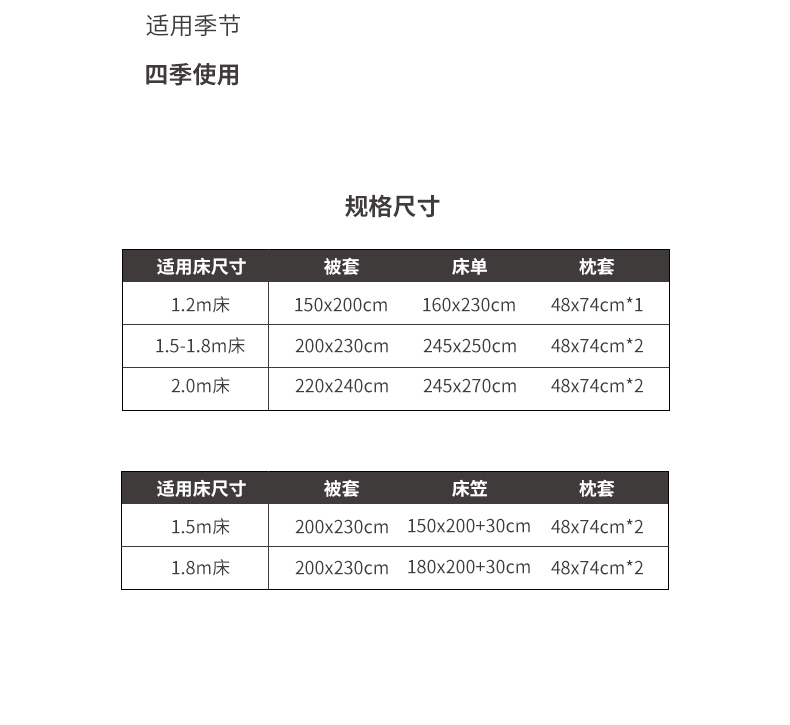 适用季节

四季使用

规格尺寸

| 适用床尺寸 | 被套 | 床单 | 枕套 |
|---|---|---|---|
| 1.2m床 | 150x200cm | 160x230cm | 48x74cm*1 |
| 1.5-1.8m床 | 200x230cm | 245x250cm | 48x74cm*2 |
| 2.0m床 | 220x240cm | 245x270cm | 48x74cm*2 |

| 适用床尺寸 | 被套 | 床笠 | 枕套 |
|---|---|---|---|
| 1.5m床 | 200x230cm | 150x200+30cm | 48x74cm*2 |
| 1.8m床 | 200x230cm | 180x200+30cm | 48x74cm*2 |